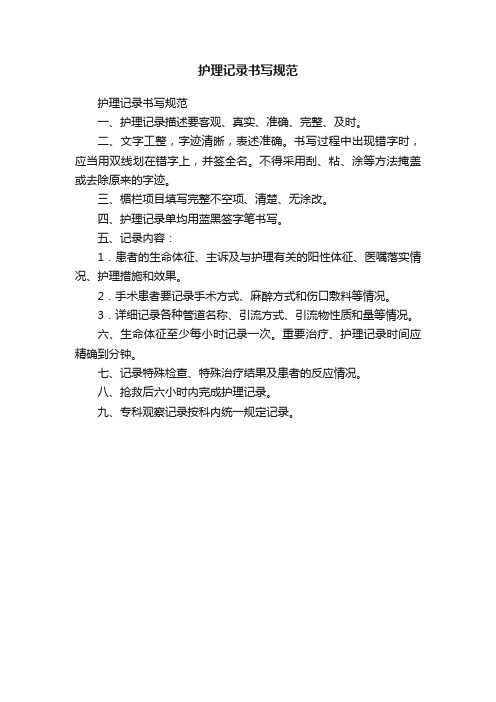 护理记录书写规范

护理记录书写规范

一、护理记录描述要客观、真实、准确、完整、及时。

二、文字工整，字迹清晰，表述准确。书写过程中出现错字时，应当用双线划在错字上，并签全名。不得采用刮、粘、涂等方法掩盖或去除原来的字迹。

三、楣栏项目填写完整不空项、清楚、无涂改。

四、护理记录单均用蓝黑签字笔书写。

五、记录内容：

1．患者的生命体征、主诉及与护理有关的阳性体征、医嘱落实情况、护理措施和效果。

2．手术患者要记录手术方式、麻醉方式和伤口敷料等情况。

3．详细记录各种管道名称、引流方式、引流物性质和量等情况。

六、生命体征至少每小时记录一次。重要治疗、护理记录时间应精确到分钟。

七、记录特殊检查、特殊治疗结果及患者的反应情况。

八、抢救后六小时内完成护理记录。

九、专科观察记录按科内统一规定记录。